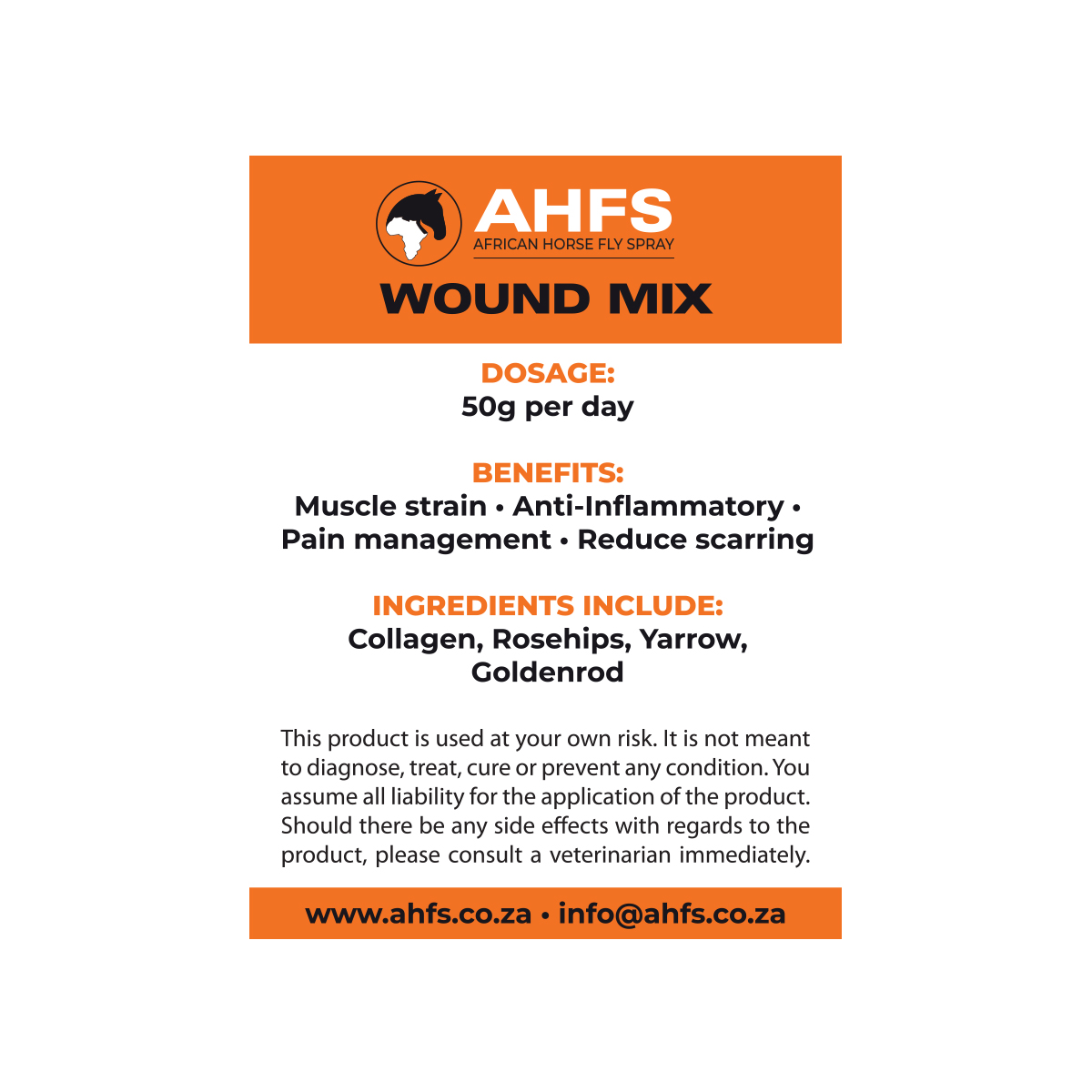 AHFS
AFRICAN HORSE FLY SPRAY

WOUND MIX

DOSAGE:
50g per day

BENEFITS:
Muscle strain • Anti-Inflammatory • Pain management • Reduce scarring

INGREDIENTS INCLUDE:
Collagen, Rosehips, Yarrow, Goldenrod

This product is used at your own risk. It is not meant to diagnose, treat, cure or prevent any condition. You assume all liability for the application of the product. Should there be any side effects with regards to the product, please consult a veterinarian immediately.

www.ahfs.co.za • info@ahfs.co.za